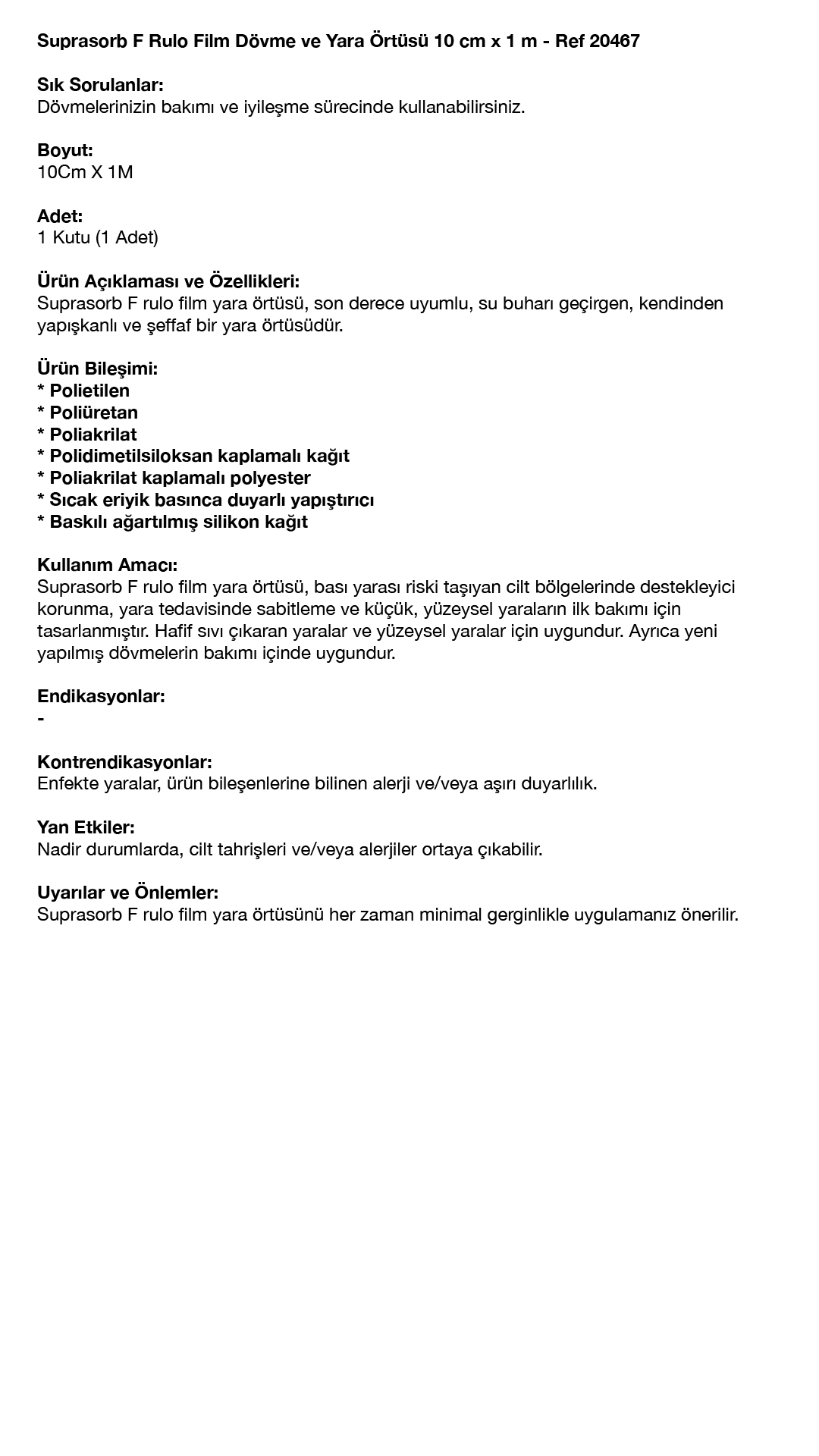 Suprasorb F Rulo Film Dövme ve Yara Örtüsü 10 cm x 1 m - Ref 20467

Sık Sorulanlar:
Dövmelerinizin bakımı ve iyileşme sürecinde kullanabilirsiniz.

Boyut:
10Cm X 1M

Adet:
1 Kutu (1 Adet)

Ürün Açıklaması ve Özellikleri:
Suprasorb F rulo film yara örtüsü, son derece uyumlu, su buharı geçirgen, kendinden yapışkanlı ve şeffaf bir yara örtüsüdür.

Ürün Bileşimi:
* Polietilen
* Poliüretan
* Poliakrilat
* Polidimetilsiloksan kaplamalı kağıt
* Poliakrilat kaplamalı polyester
* Sıcak eriyik basınca duyarlı yapıştırıcı
* Baskılı ağartılmış silikon kağıt

Kullanım Amacı:
Suprasorb F rulo film yara örtüsü, bası yarası riski taşıyan cilt bölgelerinde destekleyici korunma, yara tedavisinde sabitleme ve küçük, yüzeysel yaraların ilk bakımı için tasarlanmıştır. Hafif sıvı çıkaran yaralar ve yüzeysel yaralar için uygundur. Ayrıca yeni yapılmış dövmelerin bakımı içinde uygundur.

Endikasyonlar:
-

Kontrendikasyonlar:
Enfekte yaralar, ürün bileşenlerine bilinen alerji ve/veya aşırı duyarlılık.

Yan Etkiler:
Nadir durumlarda, cilt tahrişleri ve/veya alerjiler ortaya çıkabilir.

Uyarılar ve Önlemler:
Suprasorb F rulo film yara örtüsünü her zaman minimal gerginlikle uygulamanız önerilir.